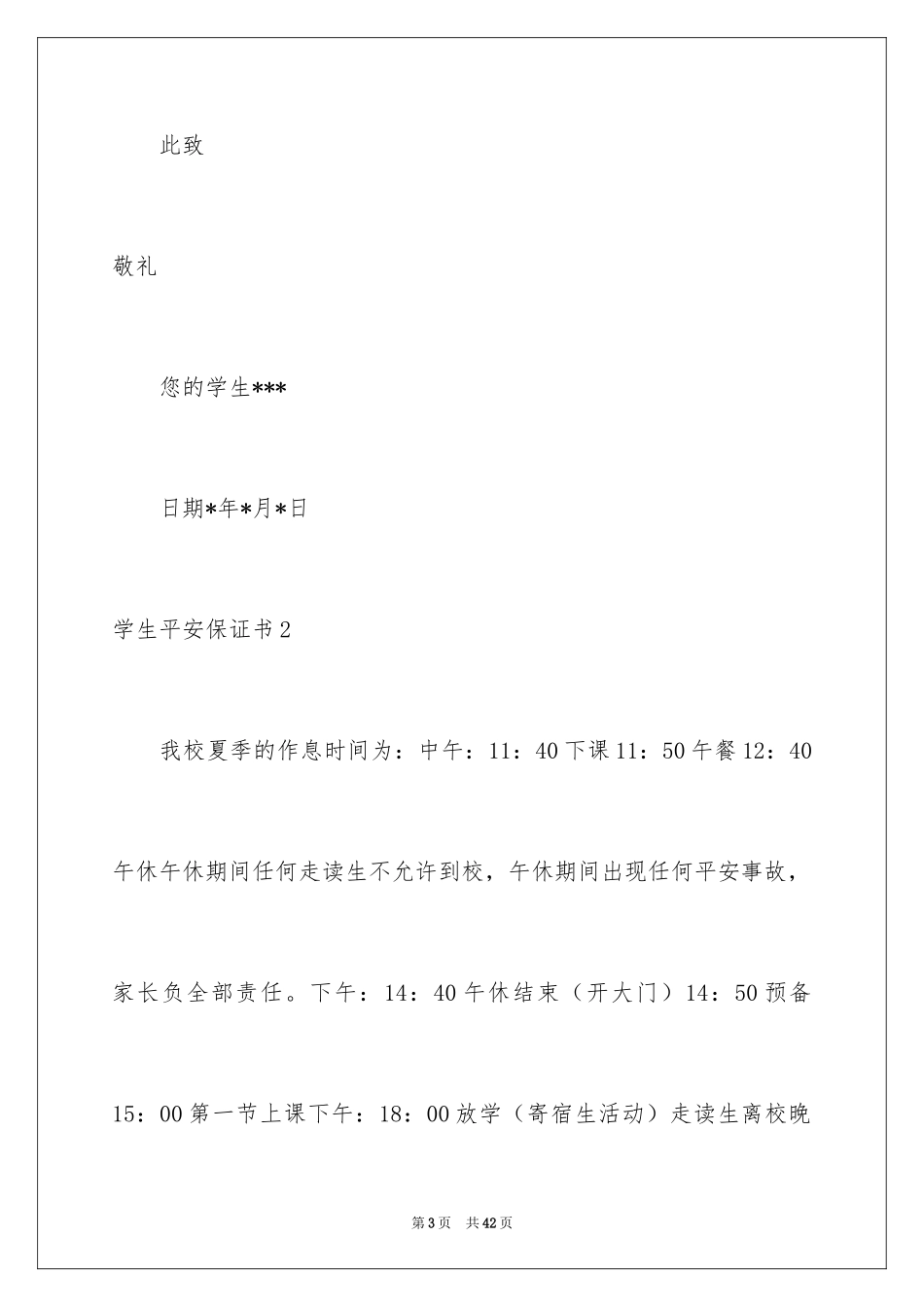 此致

敬礼

您的学生***

日期*年*月*日

学生平安保证书2

我校夏季的作息时间为：中午：11：40下课11：50午餐12：40午休午休期间任何走读生不允许到校，午休期间出现任何平安事故，家长负全部责任。下午：14：40午休结束（开大门）14：50预备15：00第一节上课下午：18：00放学（寄宿生活动）走读生离校晚

第3页 共42页